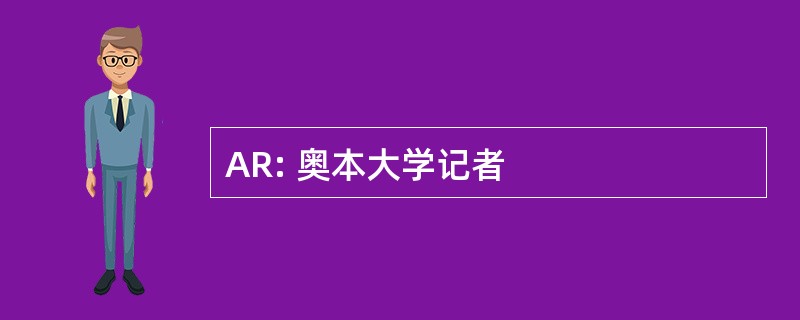 AR: 奥本大学记者